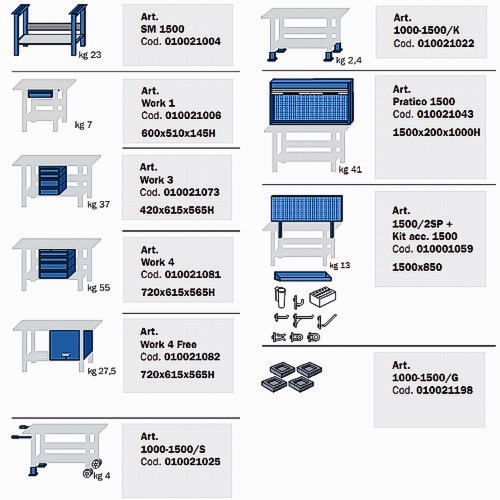 kg 23

Art.
SM 1500
Cod. 010021004

kg 7

Art.
Work 1
Cod. 010021006
600x510x145H

kg 37

Art.
Work 3
Cod. 010021073
420x615x565H

kg 55

Art.
Work 4
Cod. 010021081
720x615x565H

kg 27,5

Art.
Work 4 Free
Cod. 010021082
720x615x565H

kg 4

Art.
1000-1500/S
Cod. 010021025

kg 2,4

Art.
1000-1500/K
Cod. 010021022

kg 41

Art.
Pratico 1500
Cod. 010021043
1500x200x1000H

kg 13

Art.
1500/2SP +
Kit acc. 1500
Cod. 010001059
1500x850

Art.
1000-1500/G
Cod. 010021198